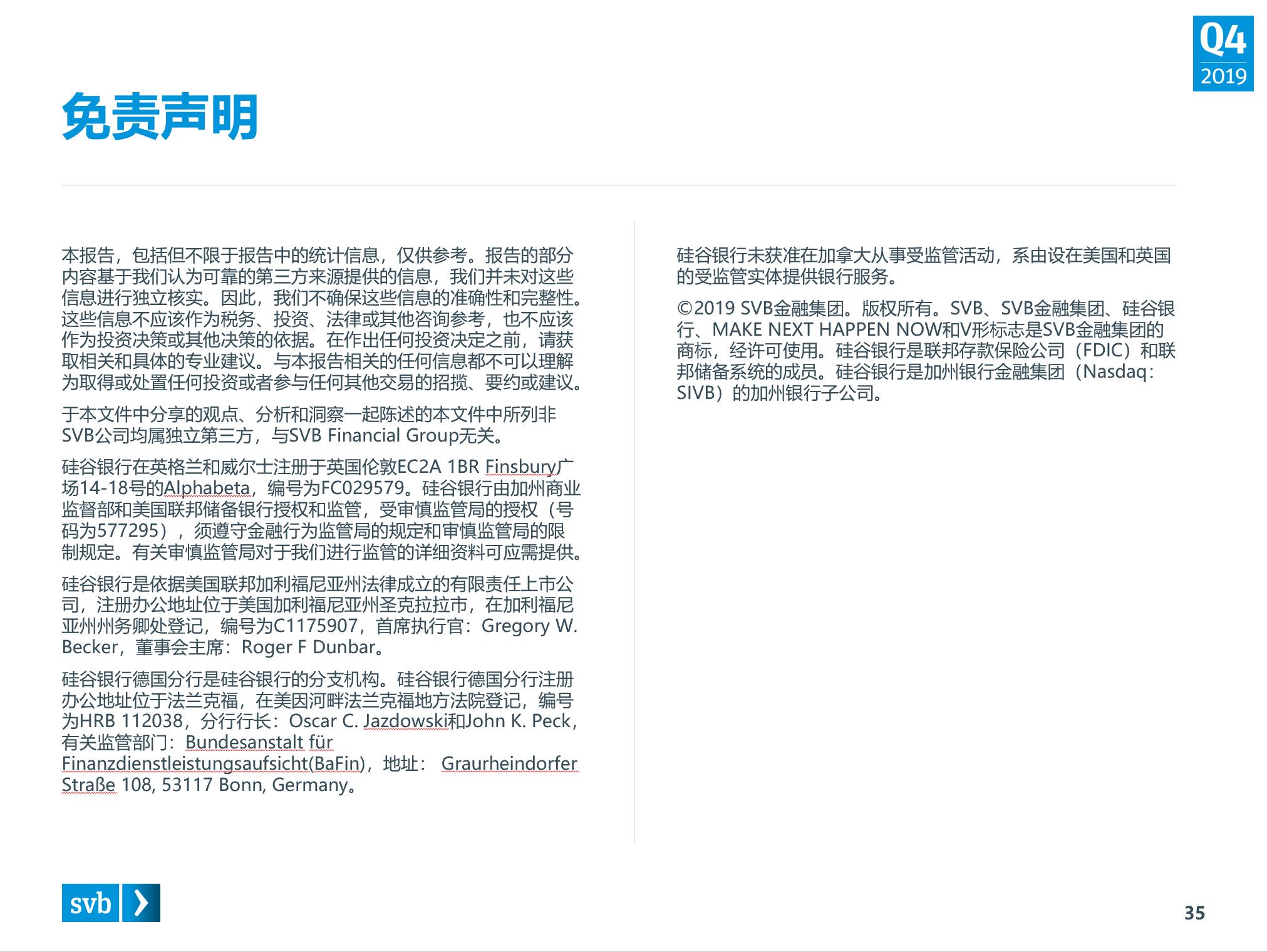 Q4
2019

免责声明

本报告，包括但不限于报告中的统计信息，仅供参考。报告的部分内容基于我们认为可靠的第三方来源提供的信息，我们并未对这些信息进行独立核实。因此，我们不确保这些信息的准确性和完整性。这些信息不应该作为税务、投资、法律或其他咨询参考，也不应该作为投资决策或其他决策的依据。在作出任何投资决定之前，请获取相关和具体的专业建议。与本报告相关的任何信息都不可以理解为取得或处置任何投资或者参与任何其他交易的招揽、要约或建议。

于本文件中分享的观点、分析和洞察一起陈述的本文件中所列非SVB公司均属独立第三方，与SVB Financial Group无关。

硅谷银行在英格兰和威尔士注册于英国伦敦EC2A 1BR Finsbury广场14-18号的Alphabeta，编号为FC029579。硅谷银行由加州商业监督部和美国联邦储备银行授权和监管，受审慎监管局的授权（号码为577295），须遵守金融行为监管局的规定和审慎监管局的限制规定。有关审慎监管局对于我们进行监管的详细资料可应需提供。

硅谷银行是依据美国联邦加利福尼亚州法律成立的有限责任上市公司，注册办公地址位于美国加利福尼亚州圣克拉拉市，在加利福尼亚州州务卿处登记，编号为C1175907，首席执行官：Gregory W. Becker，董事会主席：Roger F Dunbar。

硅谷银行德国分行是硅谷银行的分支机构。硅谷银行德国分行注册办公地址位于法兰克福，在美因河畔法兰克福地方法院登记，编号为HRB 112038，分行行长：Oscar C. Jazdowski和John K. Peck，有关监管部门：Bundesanstalt für Finanzdienstleistungsaufsicht(BaFin)，地址： Graurheindorfer Straße 108, 53117 Bonn, Germany。

硅谷银行未获准在加拿大从事受监管活动，系由设在美国和英国的受监管实体提供银行服务。

©2019 SVB金融集团。版权所有。SVB、SVB金融集团、硅谷银行、MAKE NEXT HAPPEN NOW和V形标志是SVB金融集团的商标，经许可使用。硅谷银行是联邦存款保险公司（FDIC）和联邦储备系统的成员。硅谷银行是加州银行金融集团（Nasdaq：SIVB）的加州银行子公司。

svb

35